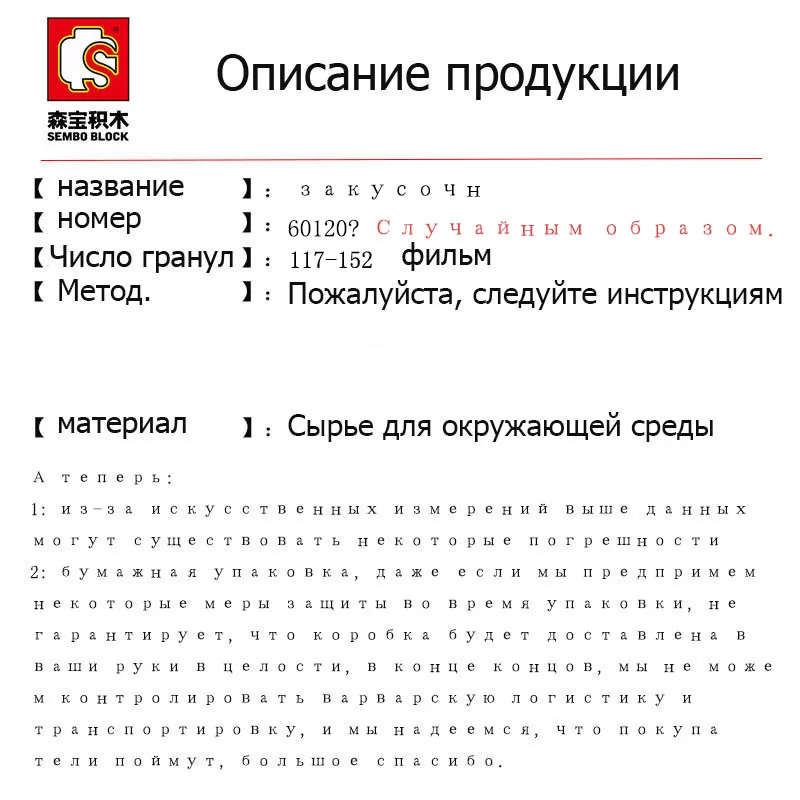 森宝积木
SEMBO BLOCK

Описание продукции

【 название 】: закусочн
【 номер 】: 60120? Случайным образом.
【Число гранул】: 117-152 фильм
【 Метод. 】: Пожалуйста, следуйте инструкциям

【 материал 】: Сырье для окружающей среды

А теперь:
1: из-за искусственных измерений выше данных могут существовать некоторые погрешности
2: бумажная упаковка, даже если мы предпримем некоторые меры защиты во время упаковки, не гарантирует, что коробка будет доставлена в ваши руки в целости, в конце концов, мы не може м контролировать варварскую логистику и транспортировку, и мы надеемся, что покупа тели поймут, большое спасибо.